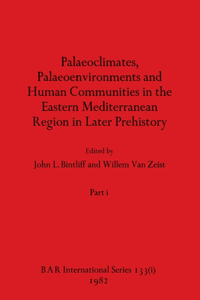 Palaeoclimates, Palaeoenvironments and Human Communities in the Eastern Mediterranean Region in Later Prehistory

Edited by

John L. Bintliff and Willem Van Zeist

Part i

BAR International Series 133(i)
1982